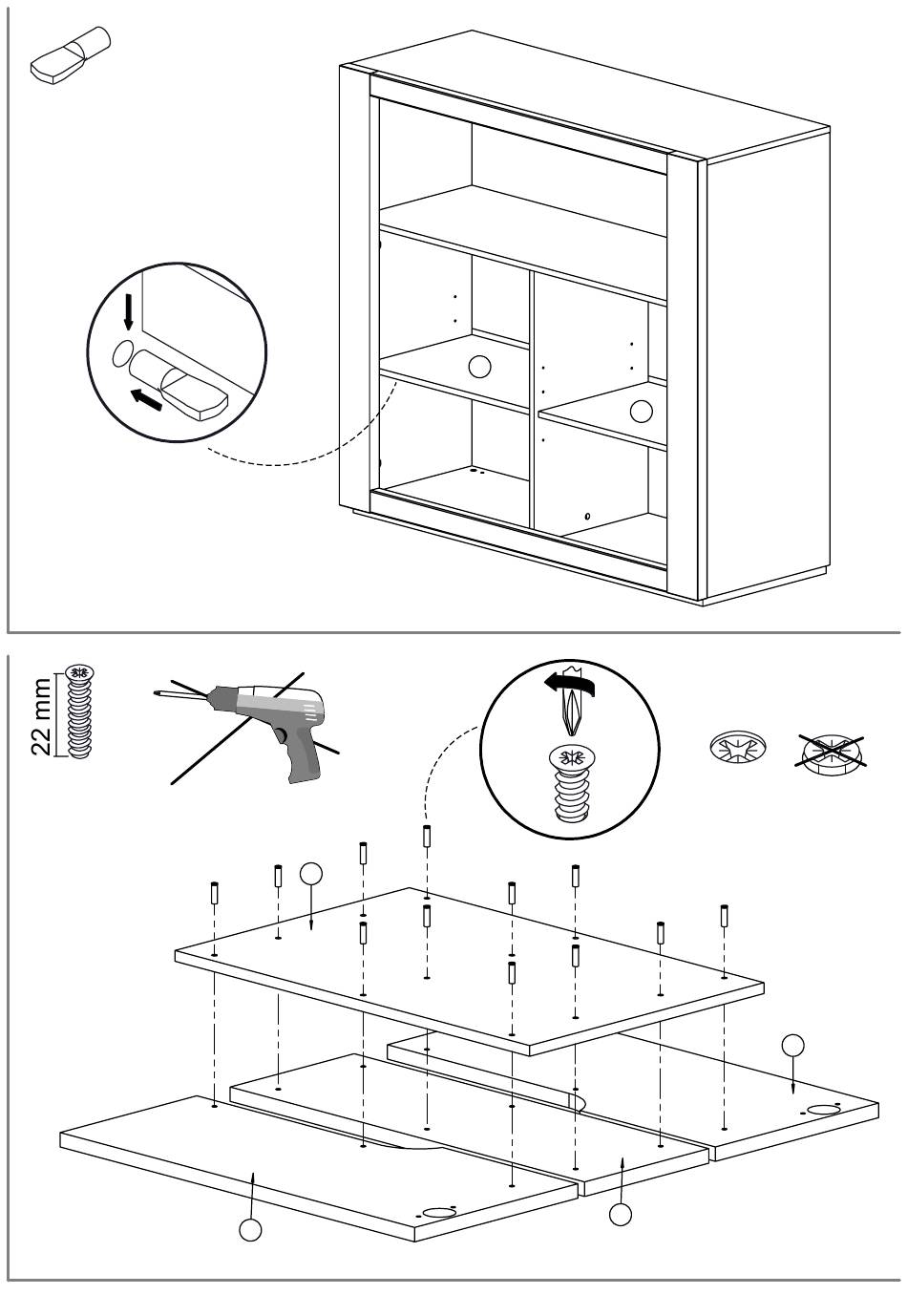 22 mm